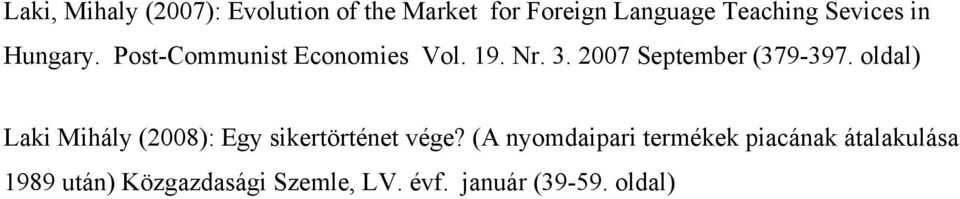 Laki, Mihaly (2007): Evolution of the Market for Foreign Language Teaching Sevices in Hungary. Post-Communist Economies Vol. 19. Nr. 3. 2007 September (379-397. oldal)

Laki Mihály (2008): Egy sikertörténet vége? (A nyomdaipari termékek piacának átalakulása 1989 után) Közgazdasági Szemle, LV. évf. január (39-59. oldal)